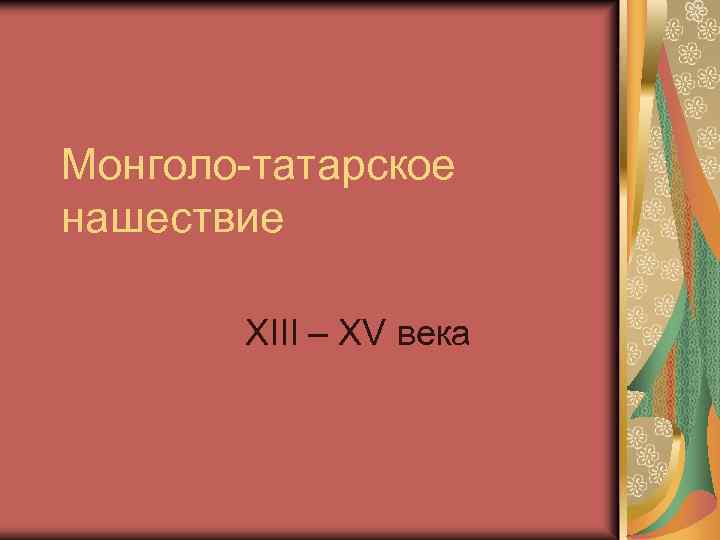 Монголо-татарское нашествие

XIII – XV века